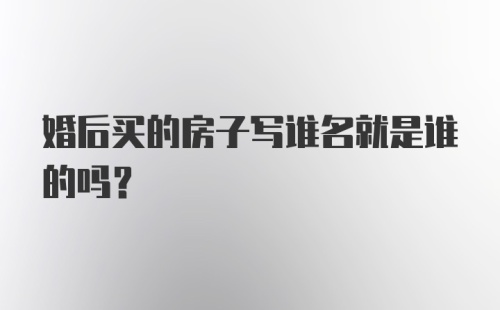 婚后买的房子写谁名就是谁的吗？